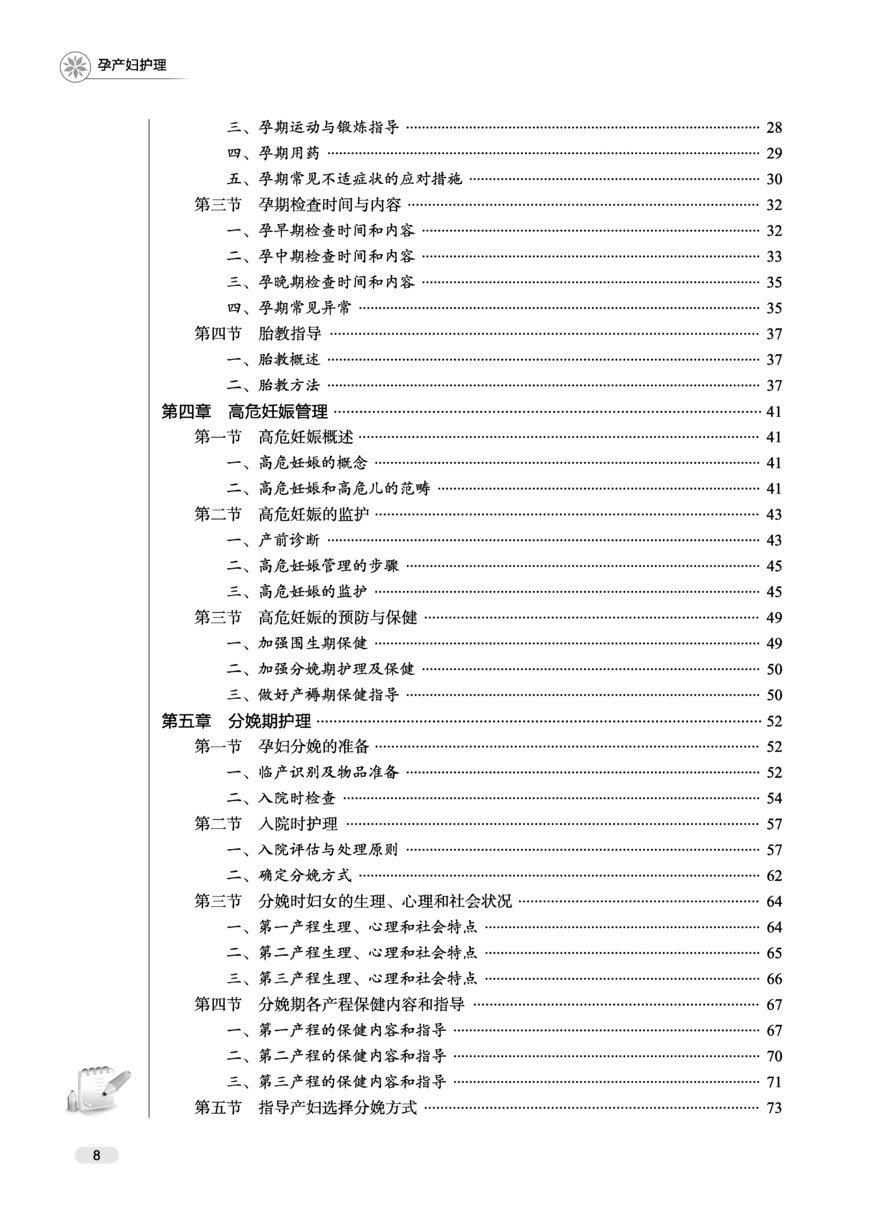 孕产妇护理

三、孕期运动与锻炼指导 ………… 28
四、孕期用药 ………… 29
五、孕期常见不适症状的应对措施 ………… 30
第三节　孕期检查时间与内容 ………… 32
一、孕早期检查时间和内容 ………… 32
二、孕中期检查时间和内容 ………… 33
三、孕晚期检查时间和内容 ………… 35
四、孕期常见异常 ………… 35
第四节　胎教指导 ………… 37
一、胎教概述 ………… 37
二、胎教方法 ………… 37
第四章　高危妊娠管理 ………… 41
第一节　高危妊娠概述 ………… 41
一、高危妊娠的概念 ………… 41
二、高危妊娠和高危儿的范畴 ………… 41
第二节　高危妊娠的监护 ………… 43
一、产前诊断 ………… 43
二、高危妊娠管理的步骤 ………… 45
三、高危妊娠的监护 ………… 45
第三节　高危妊娠的预防与保健 ………… 49
一、加强围生期保健 ………… 49
二、加强分娩期护理及保健 ………… 50
三、做好产褥期保健指导 ………… 50
第五章　分娩期护理 ………… 52
第一节　孕妇分娩的准备 ………… 52
一、临产识别及物品准备 ………… 52
二、入院时检查 ………… 54
第二节　入院时护理 ………… 57
一、入院评估与处理原则 ………… 57
二、确定分娩方式 ………… 62
第三节　分娩时妇女的生理、心理和社会状况 ………… 64
一、第一产程生理、心理和社会特点 ………… 64
二、第二产程生理、心理和社会特点 ………… 65
三、第三产程生理、心理和社会特点 ………… 66
第四节　分娩期各产程保健内容和指导 ………… 67
一、第一产程的保健内容和指导 ………… 67
二、第二产程的保健内容和指导 ………… 70
三、第三产程的保健内容和指导 ………… 71
第五节　指导产妇选择分娩方式 ………… 73

8